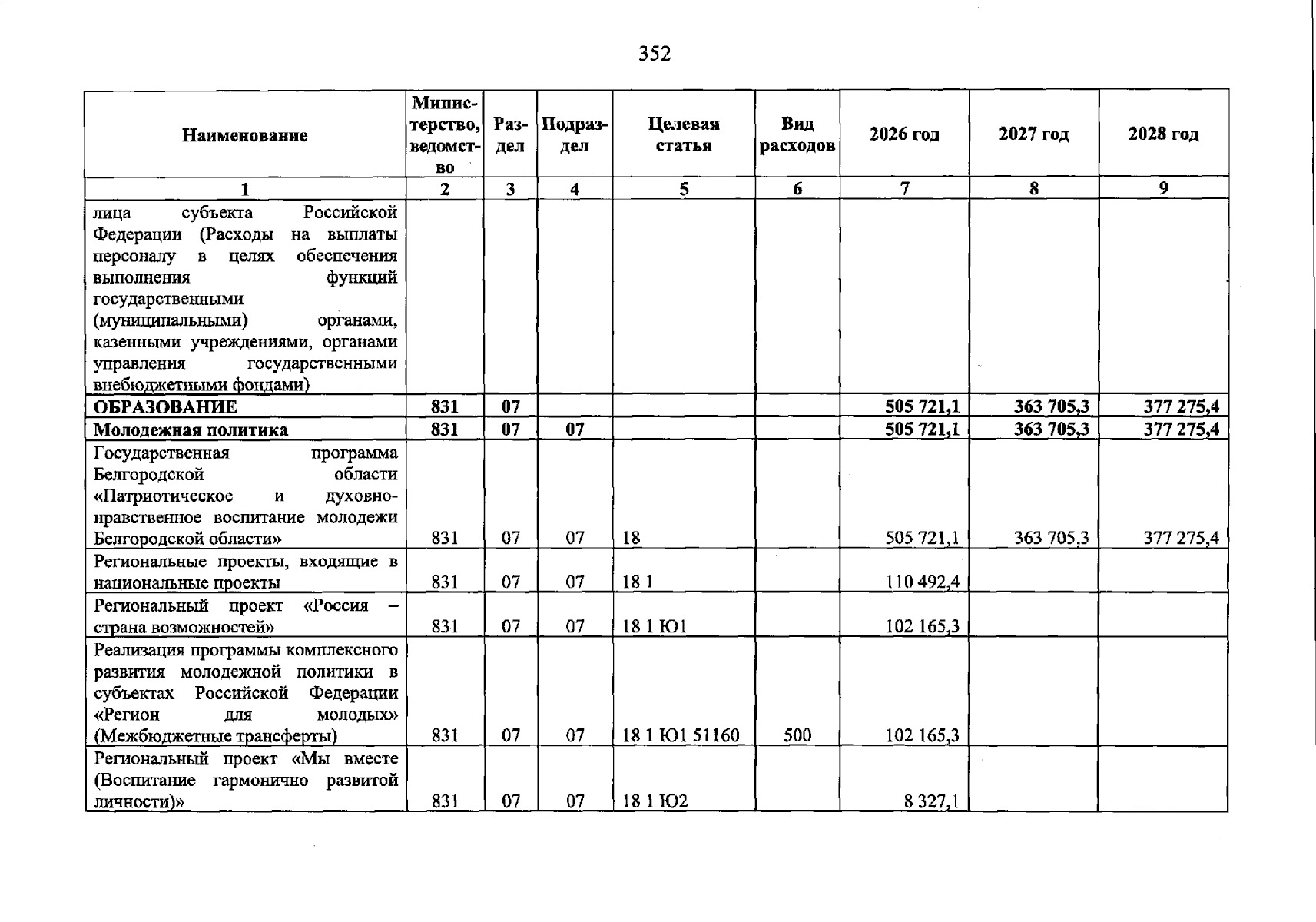 352

| Наименование | Министерство, ведомство | Раздел | Подраздел | Целевая статья | Вид расходов | 2026 год | 2027 год | 2028 год |
|---|---|---|---|---|---|---|---|---|
| 1 | 2 | 3 | 4 | 5 | 6 | 7 | 8 | 9 |
| лица субъекта Российской Федерации (Расходы на выплаты персоналу в целях обеспечения выполнения функций государственными (муниципальными) органами, казенными учреждениями, органами управления государственными внебюджетными фондами) | | | | | | | | |
| ОБРАЗОВАНИЕ | 831 | 07 | | | | 505 721,1 | 363 705,3 | 377 275,4 |
| Молодежная политика | 831 | 07 | 07 | | | 505 721,1 | 363 705,3 | 377 275,4 |
| Государственная программа Белгородской области «Патриотическое и духовно-нравственное воспитание молодежи Белгородской области» | 831 | 07 | 07 | 18 | | 505 721,1 | 363 705,3 | 377 275,4 |
| Региональные проекты, входящие в национальные проекты | 831 | 07 | 07 | 18 1 | | 110 492,4 | | |
| Региональный проект «Россия – страна возможностей» | 831 | 07 | 07 | 18 1 Ю1 | | 102 165,3 | | |
| Реализация программы комплексного развития молодежной политики в субъектах Российской Федерации «Регион для молодых» (Межбюджетные трансферты) | 831 | 07 | 07 | 18 1 Ю1 51160 | 500 | 102 165,3 | | |
| Региональный проект «Мы вместе (Воспитание гармонично развитой личности)» | 831 | 07 | 07 | 18 1 Ю2 | | 8 327,1 | | |